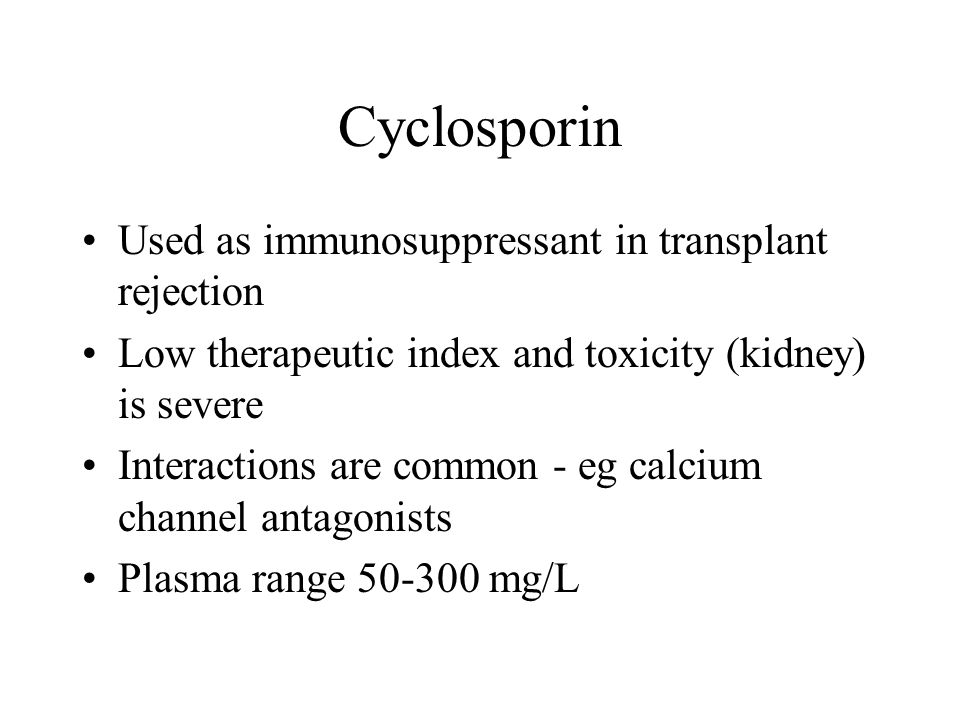 Cyclosporin

• Used as immunosuppressant in transplant rejection
• Low therapeutic index and toxicity (kidney) is severe
• Interactions are common - eg calcium channel antagonists
• Plasma range 50-300 mg/L